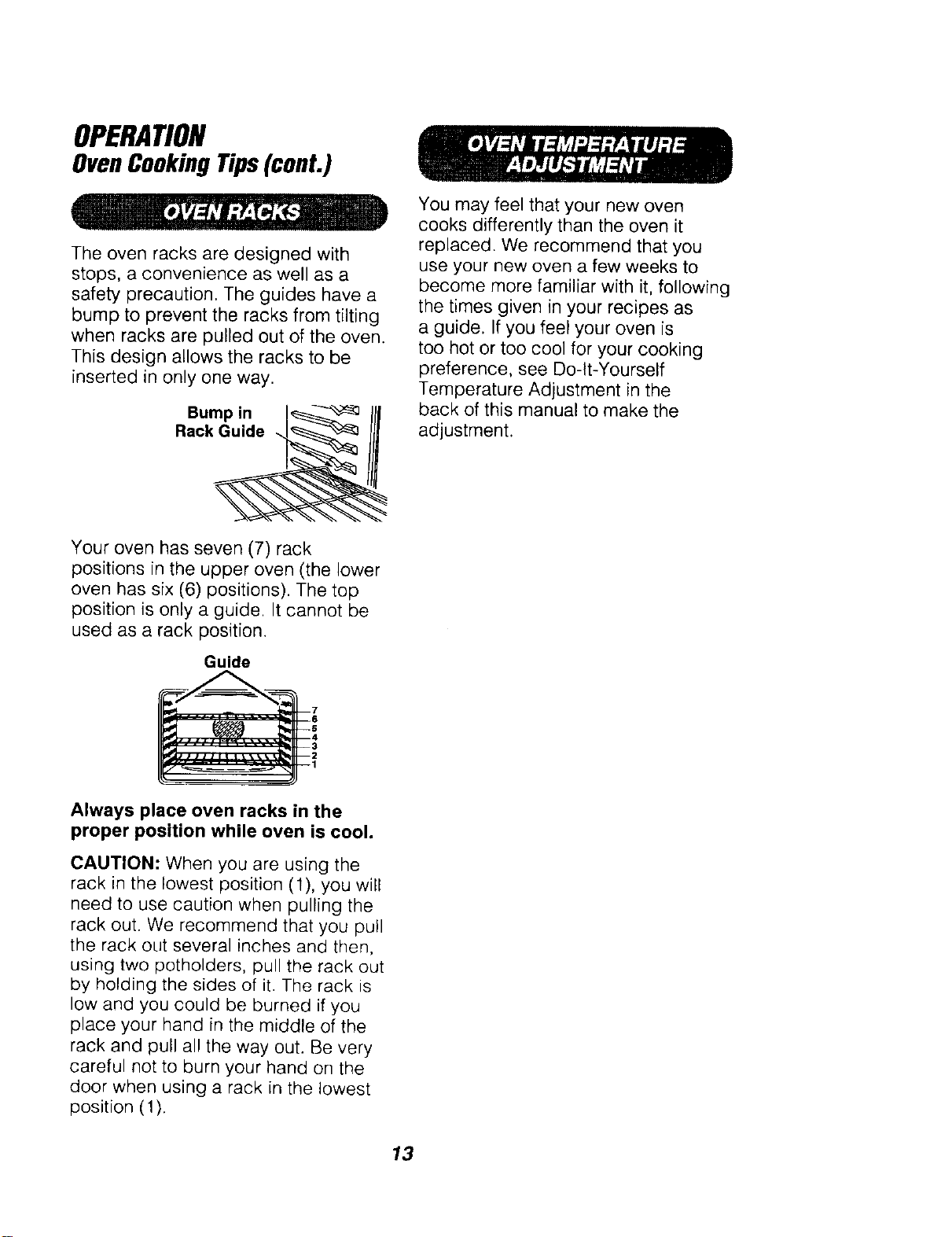 OPERATION
Oven Cooking Tips (cont.)

OVEN RACKS

The oven racks are designed with stops, a convenience as well as a safety precaution. The guides have a bump to prevent the racks from tilting when racks are pulled out of the oven. This design allows the racks to be inserted in only one way.

Bump in
Rack Guide

Your oven has seven (7) rack positions in the upper oven (the lower oven has six (6) positions). The top position is only a guide. It cannot be used as a rack position.

Guide

7
6
5
4
3
2
1

Always place oven racks in the proper position while oven is cool.

CAUTION: When you are using the rack in the lowest position (1), you will need to use caution when pulling the rack out. We recommend that you pull the rack out several inches and then, using two potholders, pull the rack out by holding the sides of it. The rack is low and you could be burned if you place your hand in the middle of the rack and pull all the way out. Be very careful not to burn your hand on the door when using a rack in the lowest position (1).

OVEN TEMPERATURE ADJUSTMENT

You may feel that your new oven cooks differently than the oven it replaced. We recommend that you use your new oven a few weeks to become more familiar with it, following the times given in your recipes as a guide. If you feel your oven is too hot or too cool for your cooking preference, see Do-It-Yourself Temperature Adjustment in the back of this manual to make the adjustment.

13